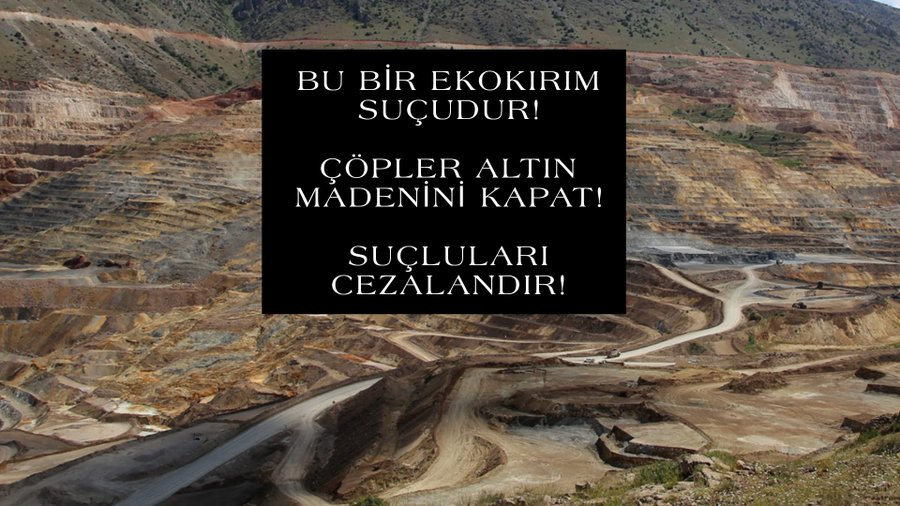 BU BİR EKOKIRIM SUÇUDUR!

ÇÖPLER ALTIN MADENİNİ KAPAT!

SUÇLULARI CEZALANDIR!